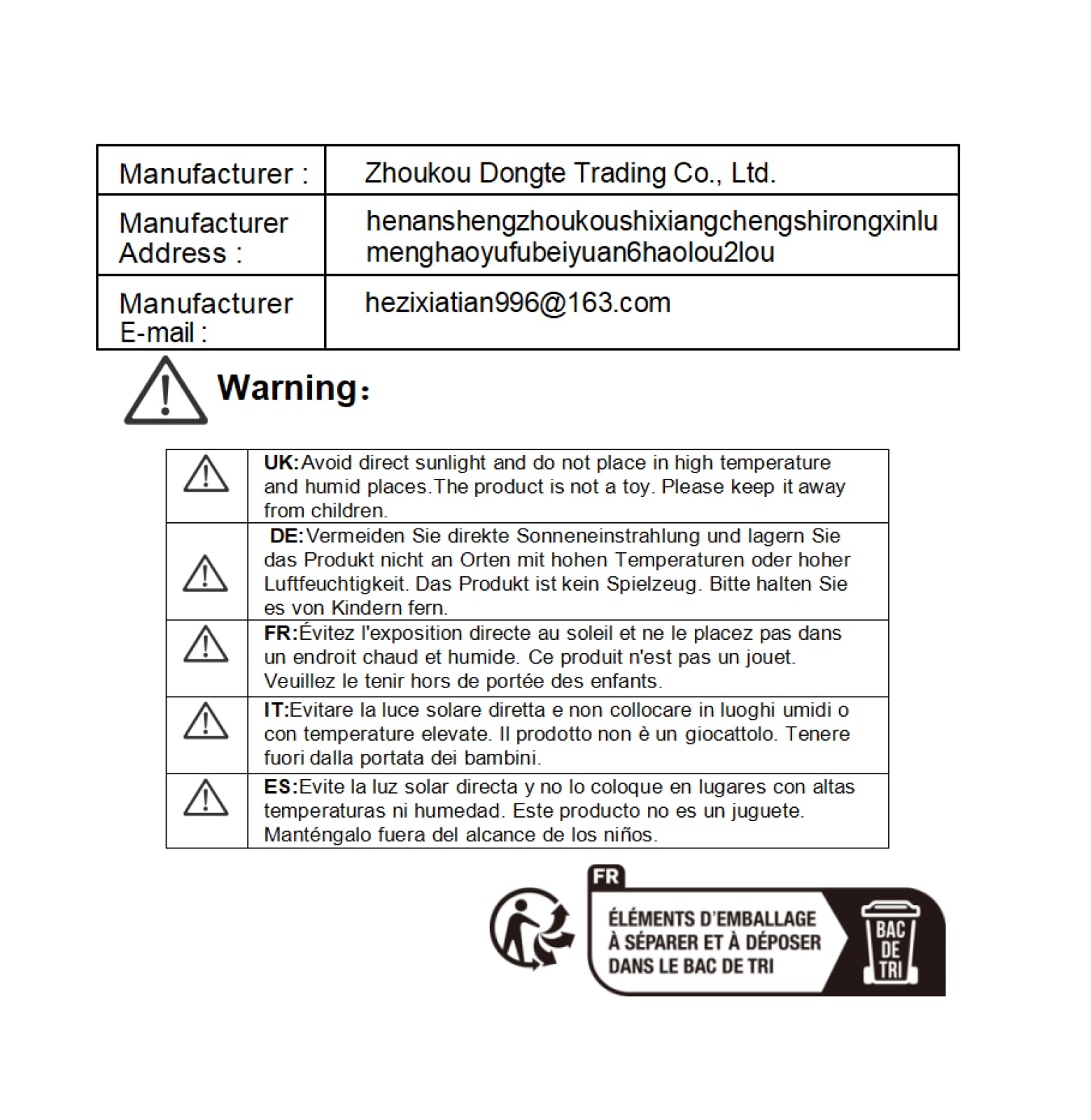 | Manufacturer : | Zhoukou Dongte Trading Co., Ltd. |
|---|---|
| Manufacturer Address : | henanshengzhoukoushixiangchengshirongxinlu menghaoyufubeiyuan6haolou2lou |
| Manufacturer E-mail : | hezixiatian996@163.com |

Warning:

| | |
|---|---|
| | UK:Avoid direct sunlight and do not place in high temperature and humid places.The product is not a toy. Please keep it away from children. |
| | DE:Vermeiden Sie direkte Sonneneinstrahlung und lagern Sie das Produkt nicht an Orten mit hohen Temperaturen oder hoher Luftfeuchtigkeit. Das Produkt ist kein Spielzeug. Bitte halten Sie es von Kindern fern. |
| | FR:Évitez l'exposition directe au soleil et ne le placez pas dans un endroit chaud et humide. Ce produit n'est pas un jouet. Veuillez le tenir hors de portée des enfants. |
| | IT:Evitare la luce solare diretta e non collocare in luoghi umidi o con temperature elevate. Il prodotto non è un giocattolo. Tenere fuori dalla portata dei bambini. |
| | ES:Evite la luz solar directa y no lo coloque en lugares con altas temperaturas ni humedad. Este producto no es un juguete. Manténgalo fuera del alcance de los niños. |

FR
ÉLÉMENTS D'EMBALLAGE À SÉPARER ET À DÉPOSER DANS LE BAC DE TRI
BAC DE TRI